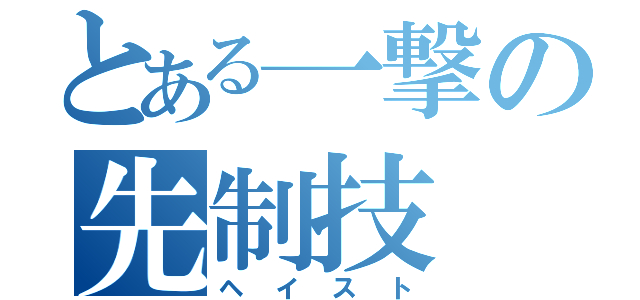 とある一撃の
先制技
ヘイスト